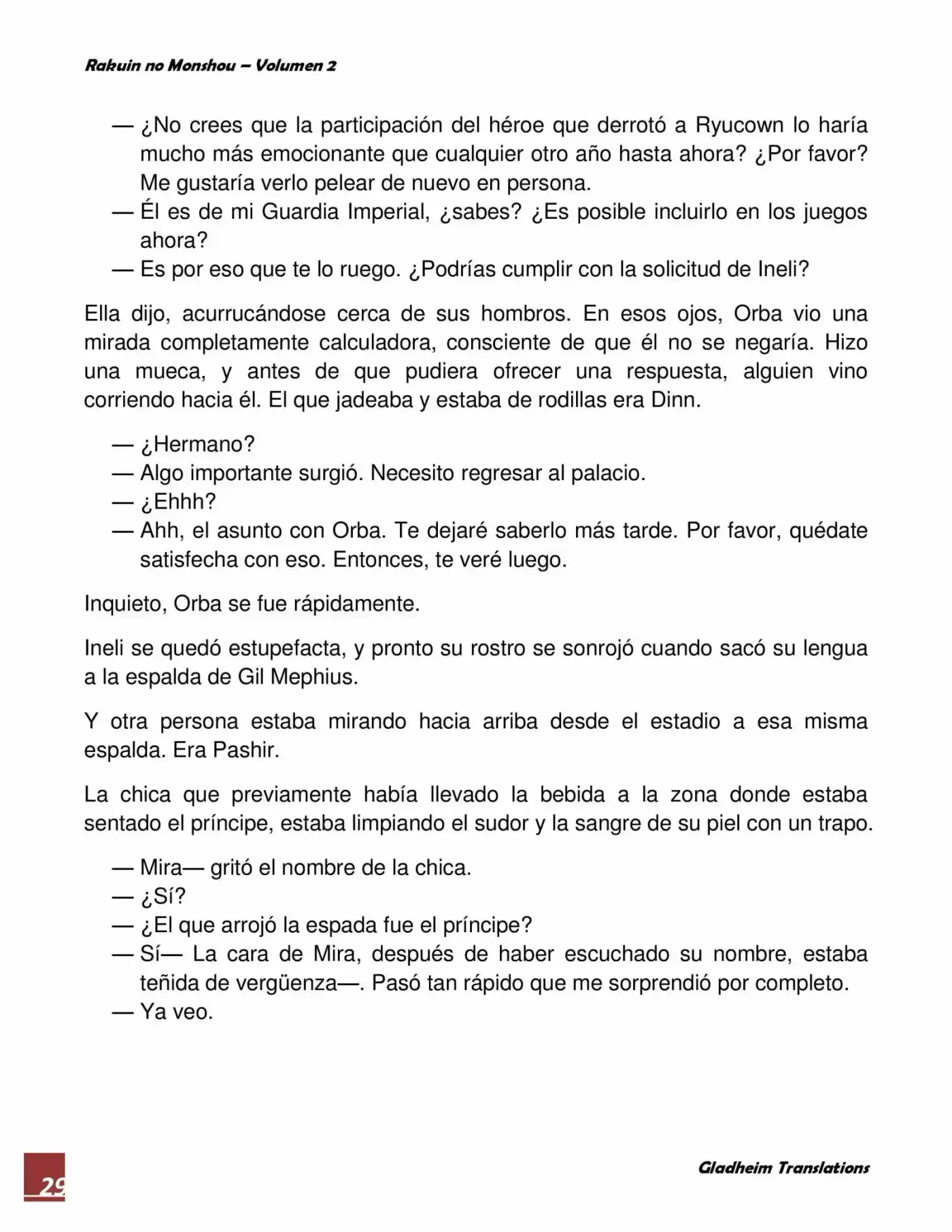 Rakuin no Monshou – Volumen 2

— ¿No crees que la participación del héroe que derrotó a Ryucown lo haría mucho más emocionante que cualquier otro año hasta ahora? ¿Por favor? Me gustaría verlo pelear de nuevo en persona.
— Él es de mi Guardia Imperial, ¿sabes? ¿Es posible incluirlo en los juegos ahora?
— Es por eso que te lo ruego. ¿Podrías cumplir con la solicitud de Ineli?

Ella dijo, acurrucándose cerca de sus hombros. En esos ojos, Orba vio una mirada completamente calculadora, consciente de que él no se negaría. Hizo una mueca, y antes de que pudiera ofrecer una respuesta, alguien vino corriendo hacia él. El que jadeaba y estaba de rodillas era Dinn.

— ¿Hermano?
— Algo importante surgió. Necesito regresar al palacio.
— ¿Ehhh?
— Ahh, el asunto con Orba. Te dejaré saberlo más tarde. Por favor, quédate satisfecha con eso. Entonces, te veré luego.

Inquieto, Orba se fue rápidamente.

Ineli se quedó estupefacta, y pronto su rostro se sonrojó cuando sacó su lengua a la espalda de Gil Mephius.

Y otra persona estaba mirando hacia arriba desde el estadio a esa misma espalda. Era Pashir.

La chica que previamente había llevado la bebida a la zona donde estaba sentado el príncipe, estaba limpiando el sudor y la sangre de su piel con un trapo.

— Mira— gritó el nombre de la chica.
— ¿Sí?
— ¿El que arrojó la espada fue el príncipe?
— Sí— La cara de Mira, después de haber escuchado su nombre, estaba teñida de vergüenza—. Pasó tan rápido que me sorprendió por completo.
— Ya veo.

29

Gladheim Translations